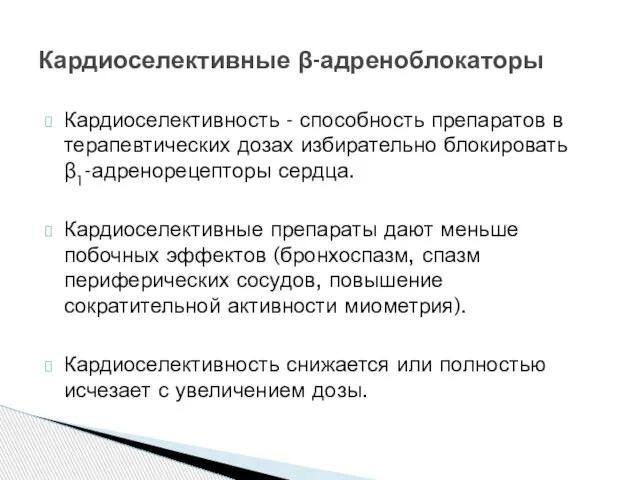 Кардиоселективные β-адреноблокаторы

Кардиоселективность - способность препаратов в терапевтических дозах избирательно блокировать $β_1$-адренорецепторы сердца.

Кардиоселективные препараты дают меньше побочных эффектов (бронхоспазм, спазм периферических сосудов, повышение сократительной активности миометрия).

Кардиоселективность снижается или полностью исчезает с увеличением дозы.